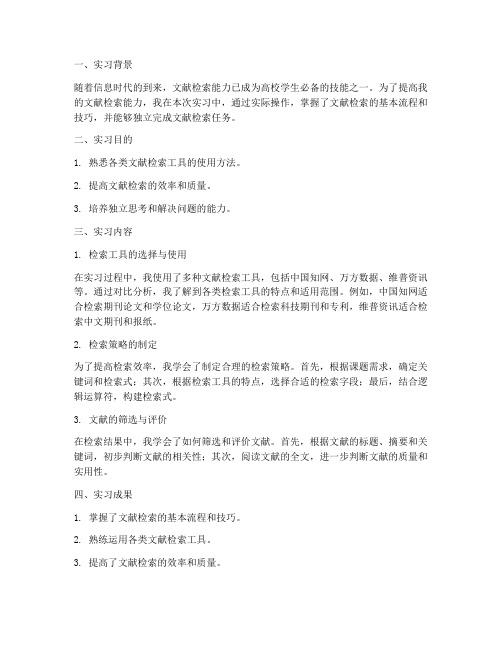 一、实习背景

随着信息时代的到来，文献检索能力已成为高校学生必备的技能之一。为了提高我的文献检索能力，我在本次实习中，通过实际操作，掌握了文献检索的基本流程和技巧，并能够独立完成文献检索任务。

二、实习目的

1. 熟悉各类文献检索工具的使用方法。

2. 提高文献检索的效率和质量。

3. 培养独立思考和解决问题的能力。

三、实习内容

1. 检索工具的选择与使用

在实习过程中，我使用了多种文献检索工具，包括中国知网、万方数据、维普资讯等。通过对比分析，我了解到各类检索工具的特点和适用范围。例如，中国知网适合检索期刊论文和学位论文，万方数据适合检索科技期刊和专利，维普资讯适合检索中文期刊和报纸。

2. 检索策略的制定

为了提高检索效率，我学会了制定合理的检索策略。首先，根据课题需求，确定关键词和检索式；其次，根据检索工具的特点，选择合适的检索字段；最后，结合逻辑运算符，构建检索式。

3. 文献的筛选与评价

在检索结果中，我学会了如何筛选和评价文献。首先，根据文献的标题、摘要和关键词，初步判断文献的相关性；其次，阅读文献的全文，进一步判断文献的质量和实用性。

四、实习成果

1. 掌握了文献检索的基本流程和技巧。

2. 熟练运用各类文献检索工具。

3. 提高了文献检索的效率和质量。